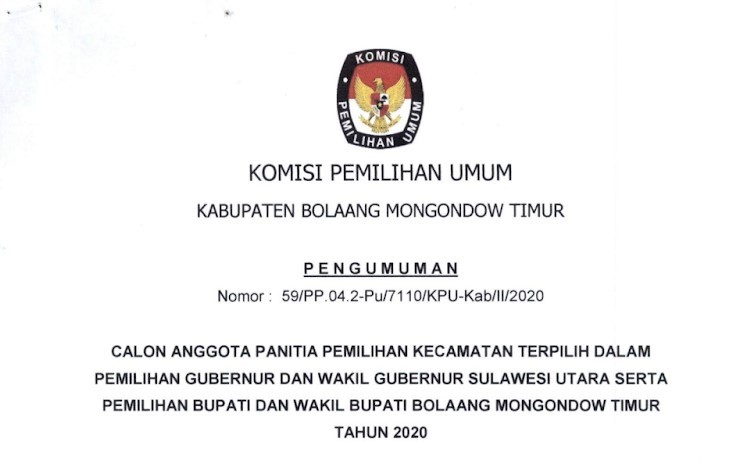 KOMISI
PEMILIHAN UMUM

KOMISI PEMILIHAN UMUM

KABUPATEN BOLAANG MONGONDOW TIMUR

PENGUMUMAN

Nomor : 59/PP.04.2-Pu/7110/KPU-Kab/II/2020

CALON ANGGOTA PANITIA PEMILIHAN KECAMATAN TERPILIH DALAM PEMILIHAN GUBERNUR DAN WAKIL GUBERNUR SULAWESI UTARA SERTA PEMILIHAN BUPATI DAN WAKIL BUPATI BOLAANG MONGONDOW TIMUR TAHUN 2020